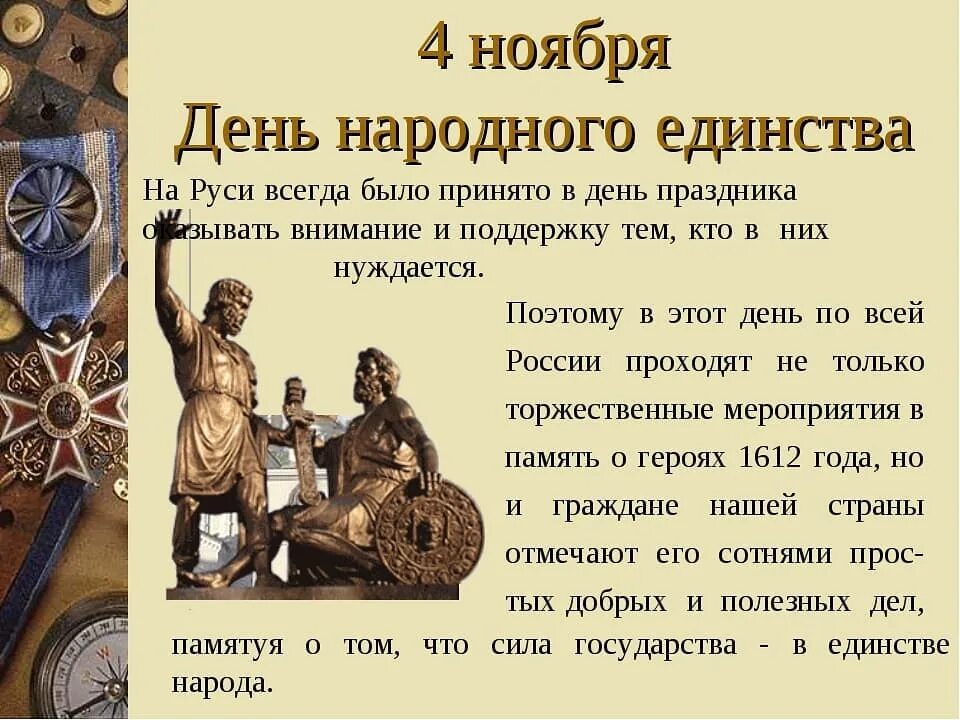 4 ноября
День народного единства

На Руси всегда было принято в день праздника оказывать внимание и поддержку тем, кто в них нуждается.

Поэтому в этот день по всей России проходят не только торжественные мероприятия в память о героях 1612 года, но и граждане нашей страны отмечают его сотнями простых добрых и полезных дел, памятуя о том, что сила государства - в единстве народа.